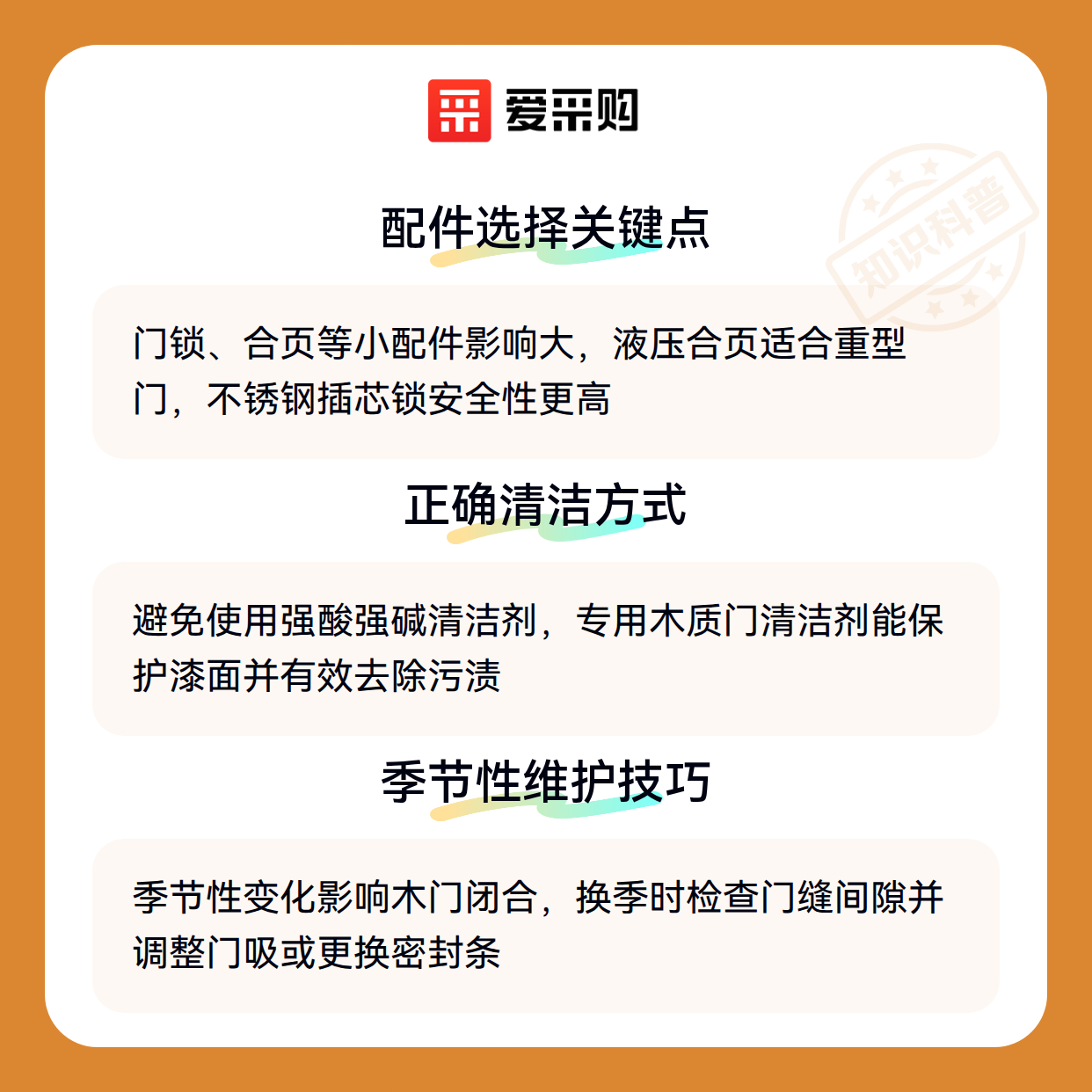 爱采购

配件选择关键点

门锁、合页等小配件影响大，液压合页适合重型门，不锈钢插芯锁安全性更高

正确清洁方式

避免使用强酸强碱清洁剂，专用木质门清洁剂能保护漆面并有效去除污渍

季节性维护技巧

季节性变化影响木门闭合，换季时检查门缝间隙并调整门吸或更换密封条

知识科普